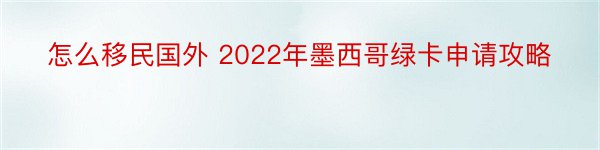 怎么移民国外 2022年墨西哥绿卡申请攻略